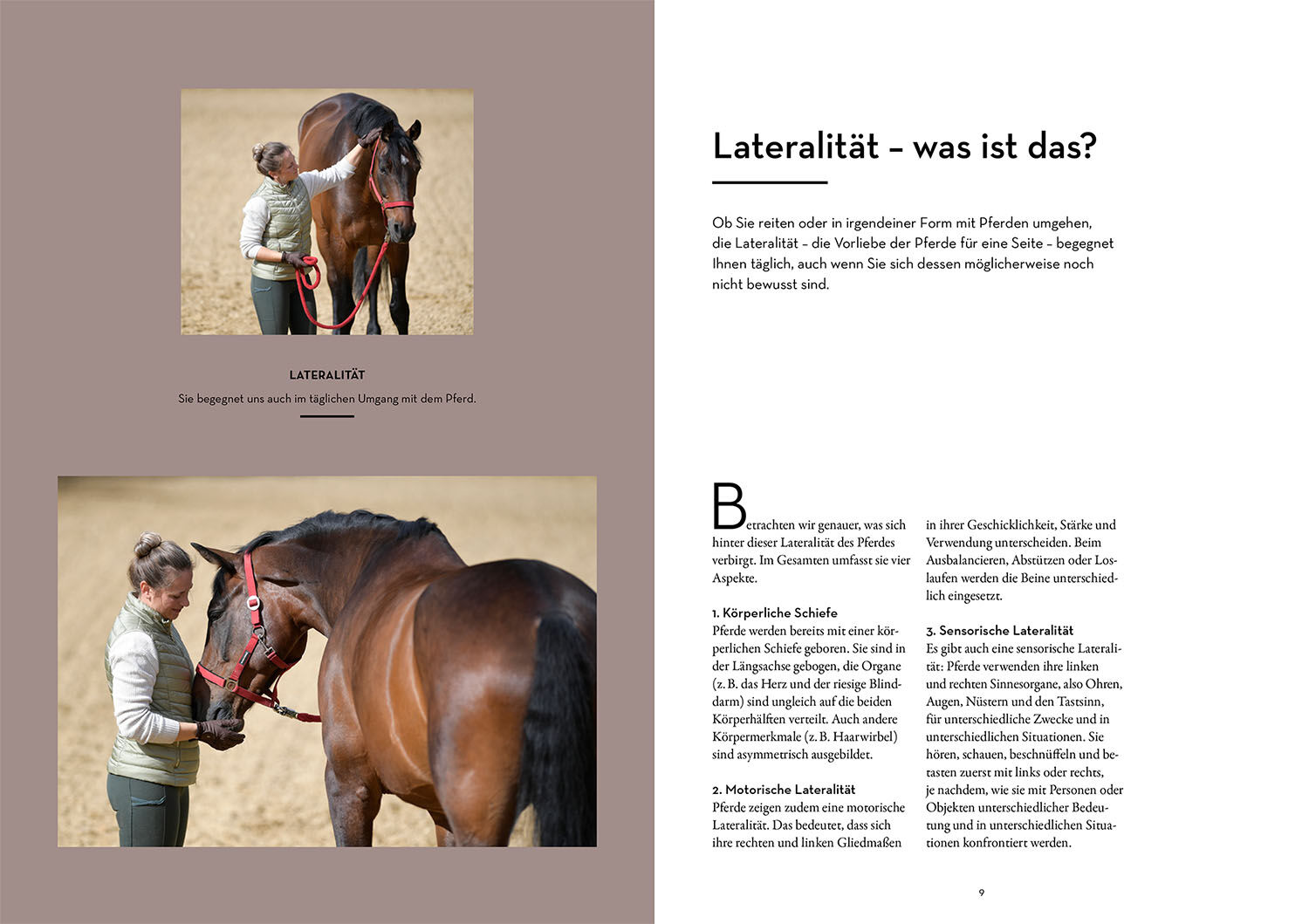 LATERALITÄT
Sie begegnet uns auch im täglichen Umgang mit dem Pferd.

Lateralität – was ist das?

Ob Sie reiten oder in irgendeiner Form mit Pferden umgehen, die Lateralität – die Vorliebe der Pferde für eine Seite – begegnet Ihnen täglich, auch wenn Sie sich dessen möglicherweise noch nicht bewusst sind.

Betrachten wir genauer, was sich hinter dieser Lateralität des Pferdes verbirgt. Im Gesamten umfasst sie vier Aspekte.

1. Körperliche Schiefe
Pferde werden bereits mit einer körperlichen Schiefe geboren. Sie sind in der Längsachse gebogen, die Organe (z. B. das Herz und der riesige Blinddarm) sind ungleich auf die beiden Körperhälften verteilt. Auch andere Körpermerkmale (z. B. Haarwirbel) sind asymmetrisch ausgebildet.

2. Motorische Lateralität
Pferde zeigen zudem eine motorische Lateralität. Das bedeutet, dass sich ihre rechten und linken Gliedmaßen in ihrer Geschicklichkeit, Stärke und Verwendung unterscheiden. Beim Ausbalancieren, Abstützen oder Loslaufen werden die Beine unterschiedlich eingesetzt.

3. Sensorische Lateralität
Es gibt auch eine sensorische Lateralität: Pferde verwenden ihre linken und rechten Sinnesorgane, also Ohren, Augen, Nüstern und den Tastsinn, für unterschiedliche Zwecke und in unterschiedlichen Situationen. Sie hören, schauen, beschnüffeln und betasten zuerst mit links oder rechts, je nachdem, wie sie mit Personen oder Objekten unterschiedlicher Bedeutung und in unterschiedlichen Situationen konfrontiert werden.

9